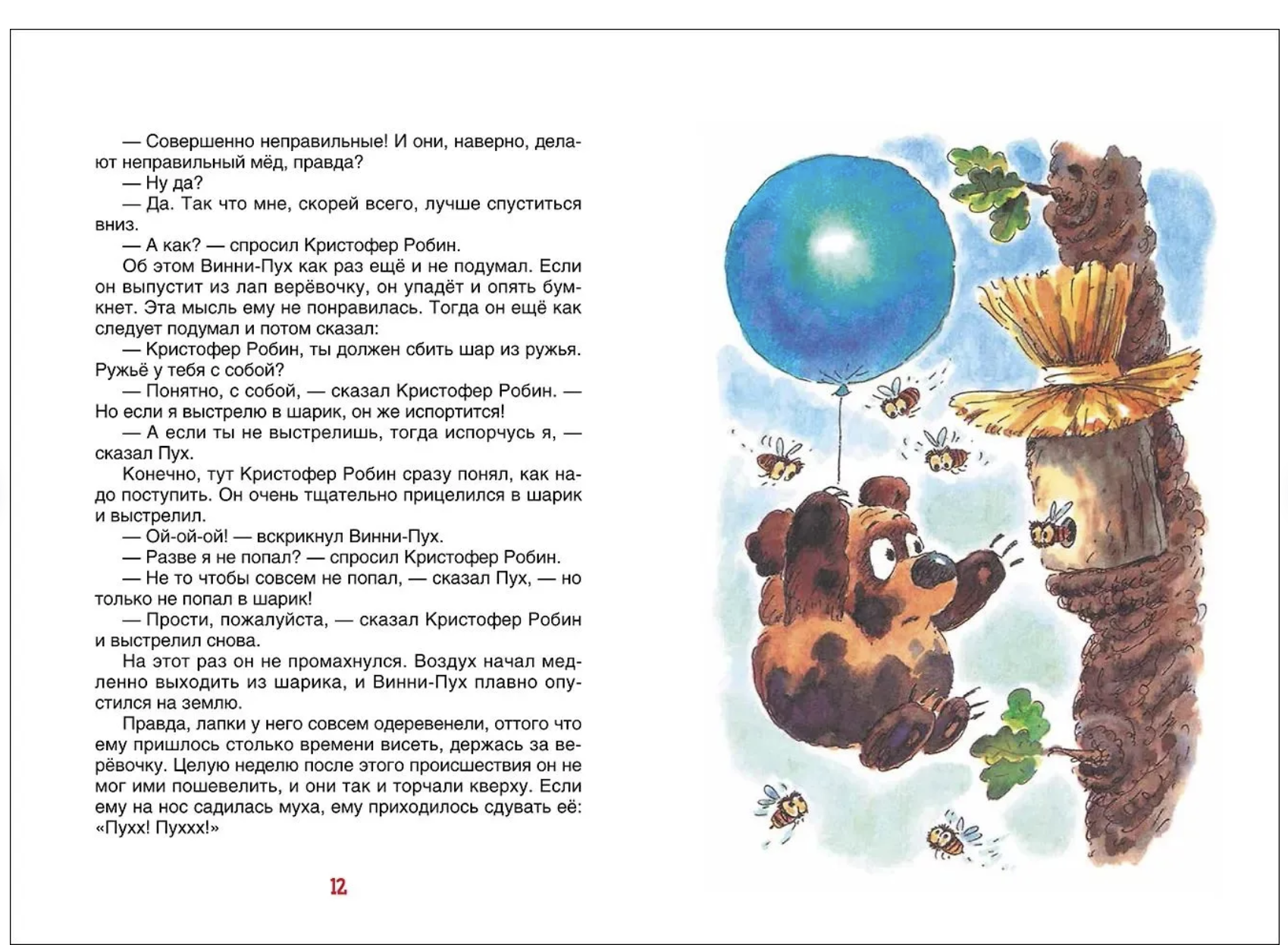 — Совершенно неправильные! И они, наверно, делают неправильный мёд, правда?
— Ну да?
— Да. Так что мне, скорей всего, лучше спуститься вниз.
— А как? — спросил Кристофер Робин.
Об этом Винни-Пух как раз ещё и не подумал. Если он выпустит из лап верёвочку, он упадёт и опять бумкнет. Эта мысль ему не понравилась. Тогда он ещё как следует подумал и потом сказал:
— Кристофер Робин, ты должен сбить шар из ружья. Ружьё у тебя с собой?
— Понятно, с собой, — сказал Кристофер Робин. — Но если я выстрелю в шарик, он же испортится!
— А если ты не выстрелишь, тогда испорчусь я, — сказал Пух.
Конечно, тут Кристофер Робин сразу понял, как надо поступить. Он очень тщательно прицелился в шарик и выстрелил.
— Ой-ой-ой! — вскрикнул Винни-Пух.
— Разве я не попал? — спросил Кристофер Робин.
— Не то чтобы совсем не попал, — сказал Пух, — но только не попал в шарик!
— Прости, пожалуйста, — сказал Кристофер Робин и выстрелил снова.
На этот раз он не промахнулся. Воздух начал медленно выходить из шарика, и Винни-Пух плавно опустился на землю.
Правда, лапки у него совсем одеревенели, оттого что ему пришлось столько времени висеть, держась за верёвочку. Целую неделю после этого происшествия он не мог ими пошевелить, и они так и торчали кверху. Если ему на нос садилась муха, ему приходилось сдувать её: «Пухх! Пуххх!»

12